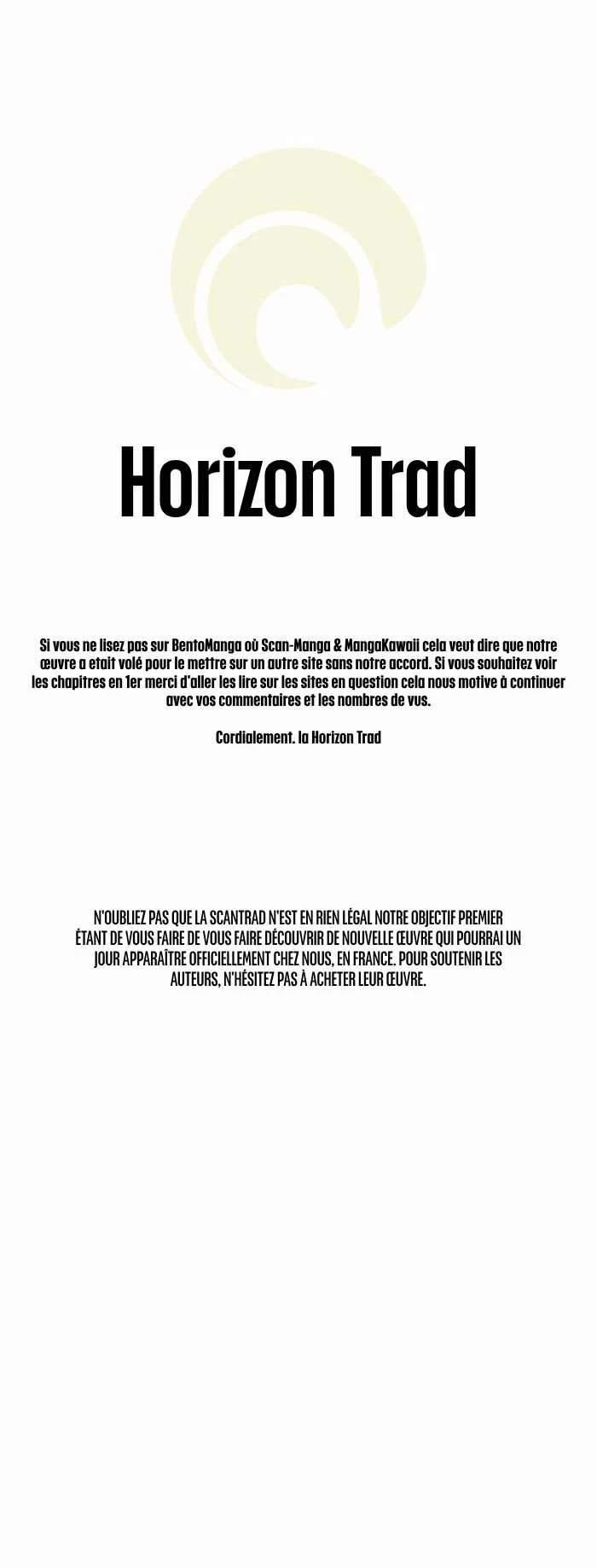 Horizon Trad

Si vous ne lisez pas sur BentoManga où Scan-Manga & MangaKawaii cela veut dire que notre œuvre a etait volé pour le mettre sur un autre site sans notre accord. Si vous souhaitez voir les chapitres en 1er merci d'aller les lire sur les sites en question cela nous motive à continuer avec vos commentaires et les nombres de vus.

Cordialement. la Horizon Trad

N'OUBLIEZ PAS QUE LA SCANTRAD N'EST EN RIEN LÉGAL NOTRE OBJECTIF PREMIER ÉTANT DE VOUS FAIRE DE VOUS FAIRE DÉCOUVRIR DE NOUVELLE ŒUVRE QUI POURRAI UN JOUR APPARAÎTRE OFFICIELLEMENT CHEZ NOUS, EN FRANCE. POUR SOUTENIR LES AUTEURS, N'HÉSITEZ PAS À ACHETER LEUR ŒUVRE.